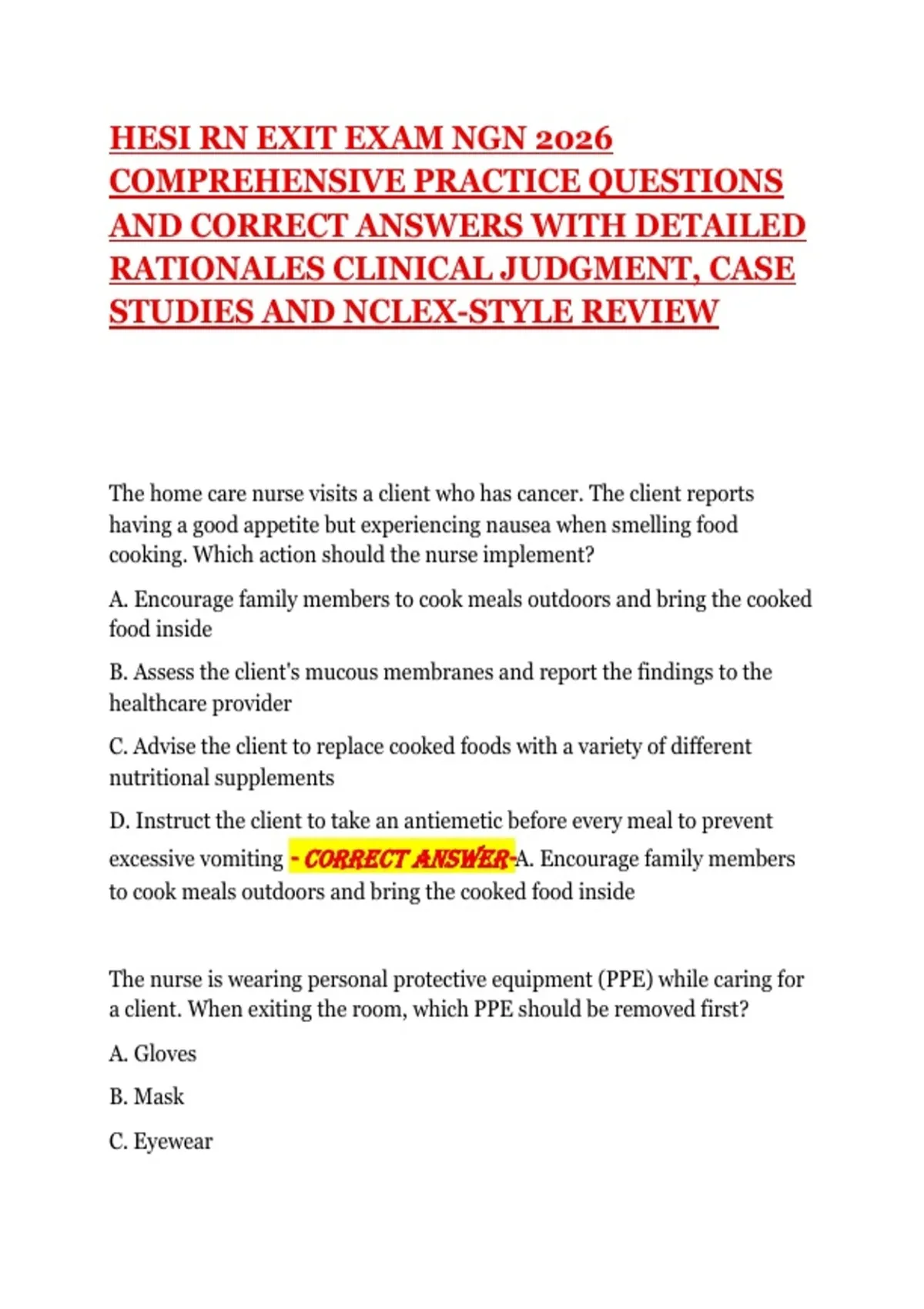 HESI RN EXIT EXAM NGN 2026 COMPREHENSIVE PRACTICE QUESTIONS AND CORRECT ANSWERS WITH DETAILED RATIONALES CLINICAL JUDGMENT, CASE STUDIES AND NCLEX-STYLE REVIEW

The home care nurse visits a client who has cancer. The client reports having a good appetite but experiencing nausea when smelling food cooking. Which action should the nurse implement?

A. Encourage family members to cook meals outdoors and bring the cooked food inside

B. Assess the client's mucous membranes and report the findings to the healthcare provider

C. Advise the client to replace cooked foods with a variety of different nutritional supplements

D. Instruct the client to take an antiemetic before every meal to prevent excessive vomiting - CORRECT ANSWER-A. Encourage family members to cook meals outdoors and bring the cooked food inside

The nurse is wearing personal protective equipment (PPE) while caring for a client. When exiting the room, which PPE should be removed first?

A. Gloves

B. Mask

C. Eyewear